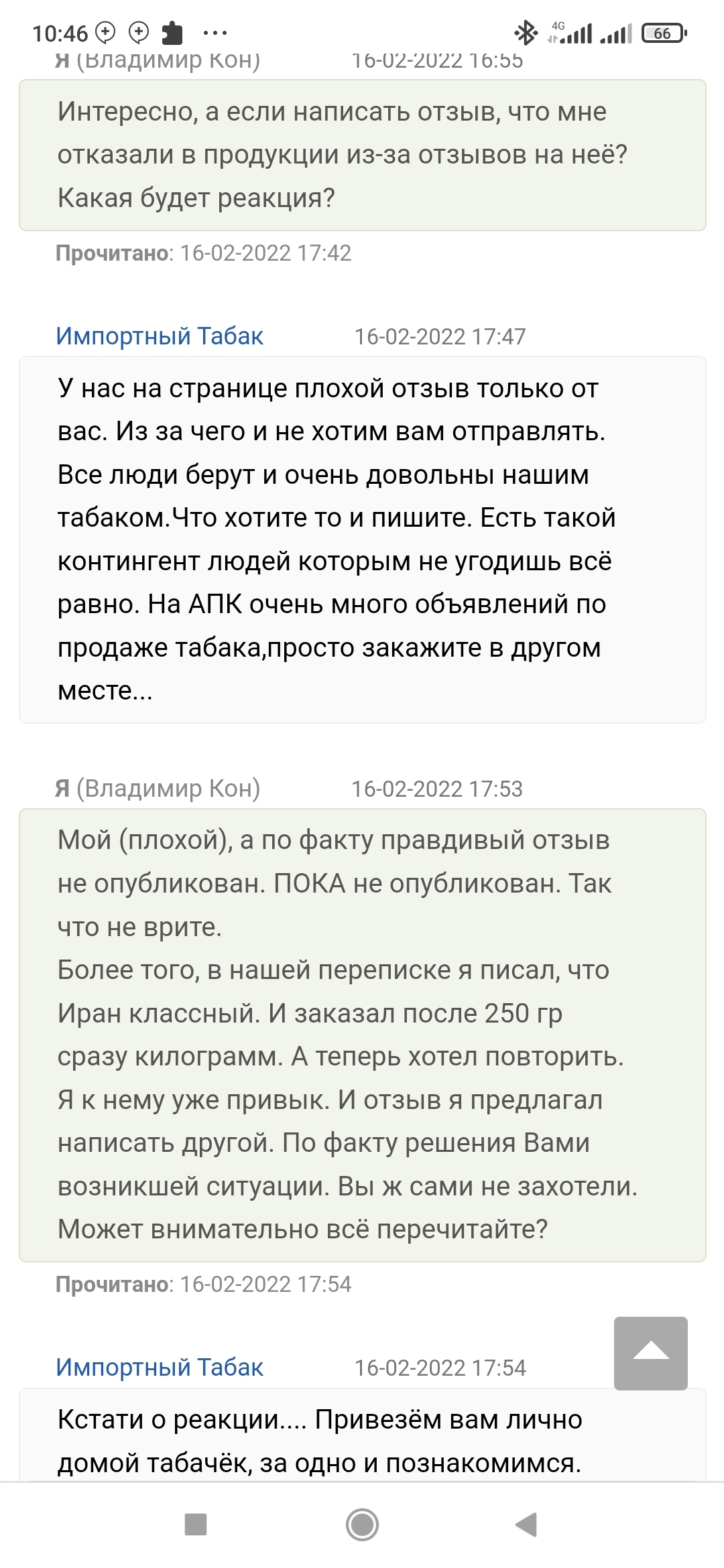 10:46 4G 66

Я (Владимир Кон) 16-02-2022 16:55

Интересно, а если написать отзыв, что мне отказали в продукции из-за отзывов на неё? Какая будет реакция?

Прочитано: 16-02-2022 17:42

Импортный Табак 16-02-2022 17:47

У нас на странице плохой отзыв только от вас. Из за чего и не хотим вам отправлять. Все люди берут и очень довольны нашим табаком.Что хотите то и пишите. Есть такой контингент людей которым не угодишь всё равно. На АПК очень много объявлений по продаже табака,просто закажите в другом месте...

Я (Владимир Кон) 16-02-2022 17:53

Мой (плохой), а по факту правдивый отзыв не опубликован. ПОКА не опубликован. Так что не врите.
Более того, в нашей переписке я писал, что Иран классный. И заказал после 250 гр сразу килограмм. А теперь хотел повторить. Я к нему уже привык. И отзыв я предлагал написать другой. По факту решения Вами возникшей ситуации. Вы ж сами не захотели. Может внимательно всё перечитайте?

Прочитано: 16-02-2022 17:54

Импортный Табак 16-02-2022 17:54

Кстати о реакции.... Привезём вам лично домой табачёк, за одно и познакомимся.